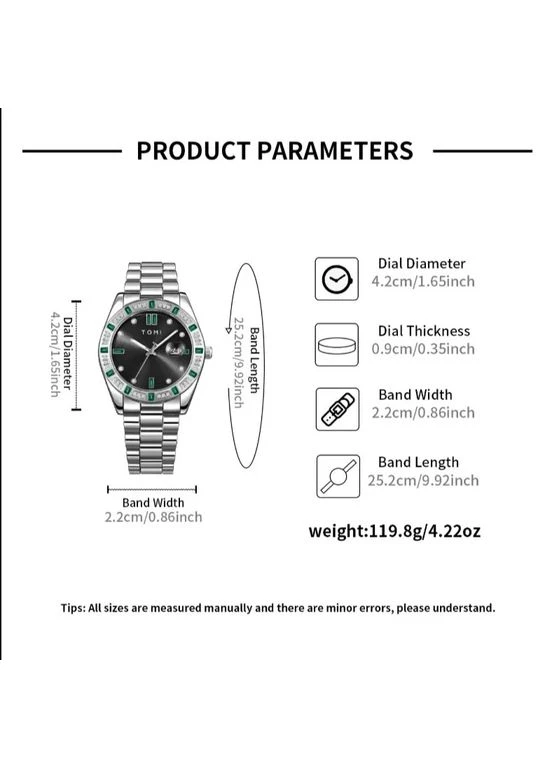 PRODUCT PARAMETERS

Dial Diameter
4.2cm/1.65inch

TOMI

Band Length
25.2cm/9.92inch

Band Width
2.2cm/0.86inch

Dial Diameter
4.2cm/1.65inch

Dial Thickness
0.9cm/0.35inch

Band Width
2.2cm/0.86inch

Band Length
25.2cm/9.92inch

weight:119.8g/4.22oz

Tips: All sizes are measured manually and there are minor errors, please understand.